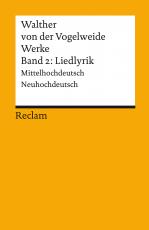 Walther
von der Vogelweide
Werke
Band 2: Liedlyrik
Mittelhochdeutsch
Neuhochdeutsch

Reclam